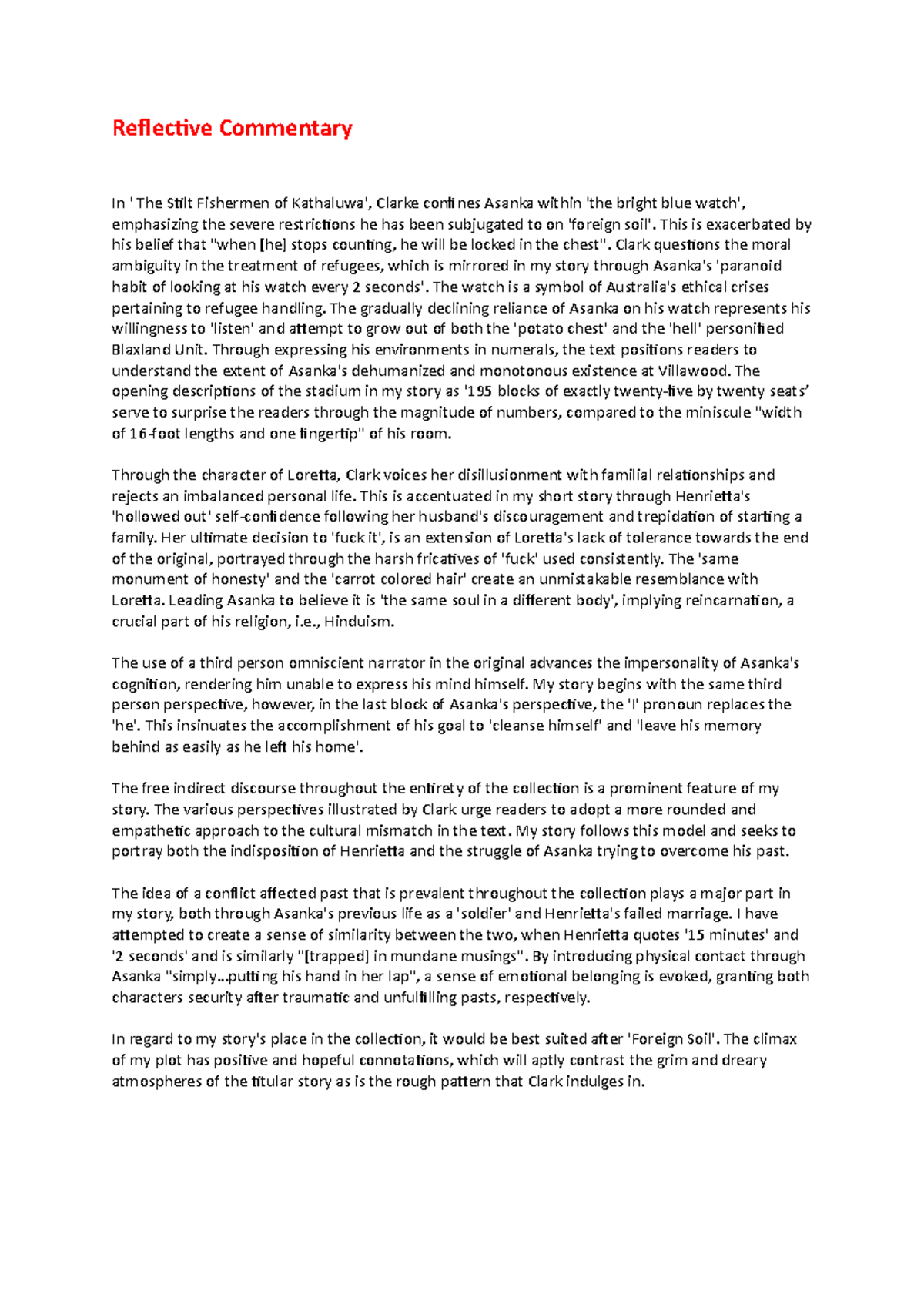 Reflective Commentary

In ' The Stilt Fishermen of Kathaluwa', Clarke confines Asanka within 'the bright blue watch', emphasizing the severe restrictions he has been subjugated to on 'foreign soil'. This is exacerbated by his belief that "when [he] stops counting, he will be locked in the chest". Clark questions the moral ambiguity in the treatment of refugees, which is mirrored in my story through Asanka's 'paranoid habit of looking at his watch every 2 seconds'. The watch is a symbol of Australia's ethical crises pertaining to refugee handling. The gradually declining reliance of Asanka on his watch represents his willingness to 'listen' and attempt to grow out of both the 'potato chest' and the 'hell' personified Blaxland Unit. Through expressing his environments in numerals, the text positions readers to understand the extent of Asanka's dehumanized and monotonous existence at Villawood. The opening descriptions of the stadium in my story as '195 blocks of exactly twenty-five by twenty seats' serve to surprise the readers through the magnitude of numbers, compared to the miniscule "width of 16-foot lengths and one fingertip" of his room.

Through the character of Loretta, Clark voices her disillusionment with familial relationships and rejects an imbalanced personal life. This is accentuated in my short story through Henrietta's 'hollowed out' self-confidence following her husband's discouragement and trepidation of starting a family. Her ultimate decision to 'fuck it', is an extension of Loretta's lack of tolerance towards the end of the original, portrayed through the harsh fricatives of 'fuck' used consistently. The 'same monument of honesty' and the 'carrot colored hair' create an unmistakable resemblance with Loretta. Leading Asanka to believe it is 'the same soul in a different body', implying reincarnation, a crucial part of his religion, i.e., Hinduism.

The use of a third person omniscient narrator in the original advances the impersonality of Asanka's cognition, rendering him unable to express his mind himself. My story begins with the same third person perspective, however, in the last block of Asanka's perspective, the 'I' pronoun replaces the 'he'. This insinuates the accomplishment of his goal to 'cleanse himself' and 'leave his memory behind as easily as he left his home'.

The free indirect discourse throughout the entirety of the collection is a prominent feature of my story. The various perspectives illustrated by Clark urge readers to adopt a more rounded and empathetic approach to the cultural mismatch in the text. My story follows this model and seeks to portray both the indisposition of Henrietta and the struggle of Asanka trying to overcome his past.

The idea of a conflict affected past that is prevalent throughout the collection plays a major part in my story, both through Asanka's previous life as a 'soldier' and Henrietta's failed marriage. I have attempted to create a sense of similarity between the two, when Henrietta quotes '15 minutes' and '2 seconds' and is similarly "[trapped] in mundane musings". By introducing physical contact through Asanka "simply...putting his hand in her lap", a sense of emotional belonging is evoked, granting both characters security after traumatic and unfulfilling pasts, respectively.

In regard to my story's place in the collection, it would be best suited after 'Foreign Soil'. The climax of my plot has positive and hopeful connotations, which will aptly contrast the grim and dreary atmospheres of the titular story as is the rough pattern that Clark indulges in.